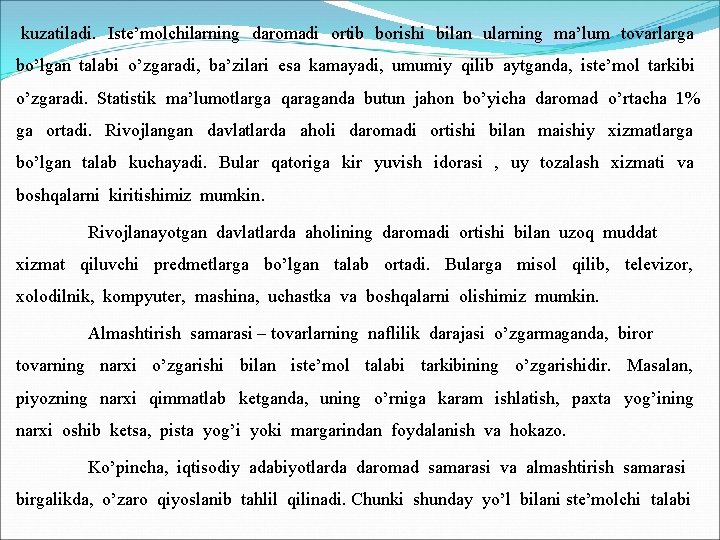 kuzatiladi. Iste’molchilarning daromadi ortib borishi bilan ularning ma’lum tovarlarga bo’lgan talabi o’zgaradi, ba’zilari esa kamayadi, umumiy qilib aytganda, iste’mol tarkibi o’zgaradi. Statistik ma’lumotlarga qaraganda butun jahon bo’yicha daromad o’rtacha 1% ga ortadi. Rivojlangan davlatlarda aholi daromadi ortishi bilan maishiy xizmatlarga bo’lgan talab kuchayadi. Bular qatoriga kir yuvish idorasi , uy tozalash xizmati va boshqalarni kiritishimiz mumkin.

Rivojlanayotgan davlatlarda aholining daromadi ortishi bilan uzoq muddat xizmat qiluvchi predmetlarga bo’lgan talab ortadi. Bularga misol qilib, televizor, xolodilnik, kompyuter, mashina, uchastka va boshqalarni olishimiz mumkin.

Almashtirish samarasi – tovarlarning naflilik darajasi o’zgarmaganda, biror tovarning narxi o’zgarishi bilan iste’mol talabi tarkibining o’zgarishidir. Masalan, piyozning narxi qimmatlab ketganda, uning o’rniga karam ishlatish, paxta yog’ining narxi oshib ketsa, pista yog’i yoki margarindan foydalanish va hokazo.

Ko’pincha, iqtisodiy adabiyotlarda daromad samarasi va almashtirish samarasi birgalikda, o’zaro qiyoslanib tahlil qilinadi. Chunki shunday yo’l bilani ste’molchi talabi